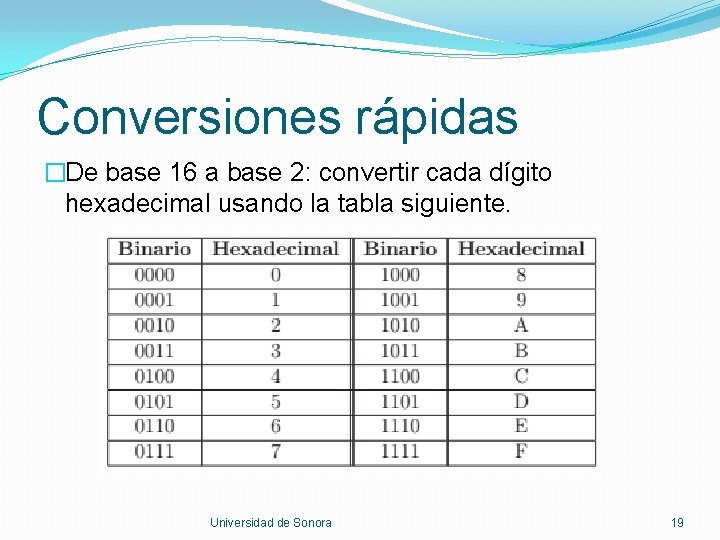 Conversiones rápidas

De base 16 a base 2: convertir cada dígito hexadecimal usando la tabla siguiente.

| Binario | Hexadecimal | Binario | Hexadecimal |
|---|---|---|---|
| 0000 | 0 | 1000 | 8 |
| 0001 | 1 | 1001 | 9 |
| 0010 | 2 | 1010 | A |
| 0011 | 3 | 1011 | B |
| 0100 | 4 | 1100 | C |
| 0101 | 5 | 1101 | D |
| 0110 | 6 | 1110 | E |
| 0111 | 7 | 1111 | F |

Universidad de Sonora

19